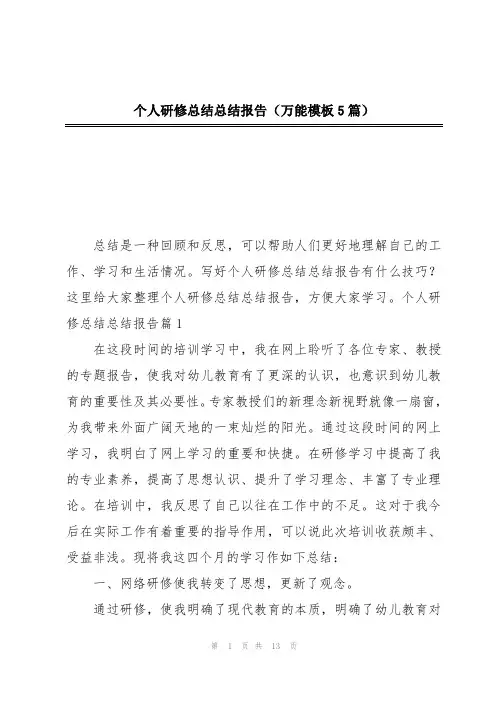 个人研修总结总结报告（万能模板5篇）

总结是一种回顾和反思，可以帮助人们更好地理解自己的工作、学习和生活情况。写好个人研修总结总结报告有什么技巧？这里给大家整理个人研修总结总结报告，方便大家学习。个人研修总结总结报告篇1

在这段时间的培训学习中，我在网上聆听了各位专家、教授的专题报告，使我对幼儿教育有了更深的认识，也意识到幼儿教育的重要性及其必要性。专家教授们的新理念新视野就像一扇窗，为我带来外面广阔天地的一束灿烂的阳光。通过这段时间的网上学习，我明白了网上学习的重要和快捷。在研修学习中提高了我的专业素养，提高了思想认识、提升了学习理念、丰富了专业理论。在培训中，我反思了自己以往在工作中的不足。这对于我今后在实际工作有着重要的指导作用，可以说此次培训收获颇丰、受益非浅。现将我这四个月的学习作如下总结：

一、网络研修使我转变了思想，更新了观念。

通过研修，使我明确了现代教育的本质，明确了幼儿教育对

第 1 页 共 13 页